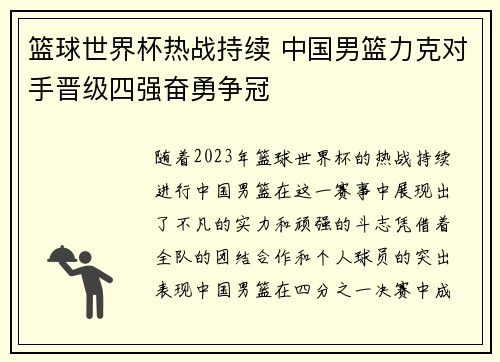 篮球世界杯热战持续 中国男篮力克对手晋级四强奋勇争冠

随着2023年篮球世界杯的热战持续进行中国男篮在这一赛事中展现出了不凡的实力和顽强的斗志凭借着全队的团结合作和个人球员的突出表现中国男篮在四分之一决赛中成